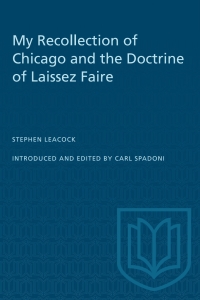 My Recollection of Chicago and the Doctrine of Laissez Faire

STEPHEN LEACOCK

INTRODUCED AND EDITED BY CARL SPADONI